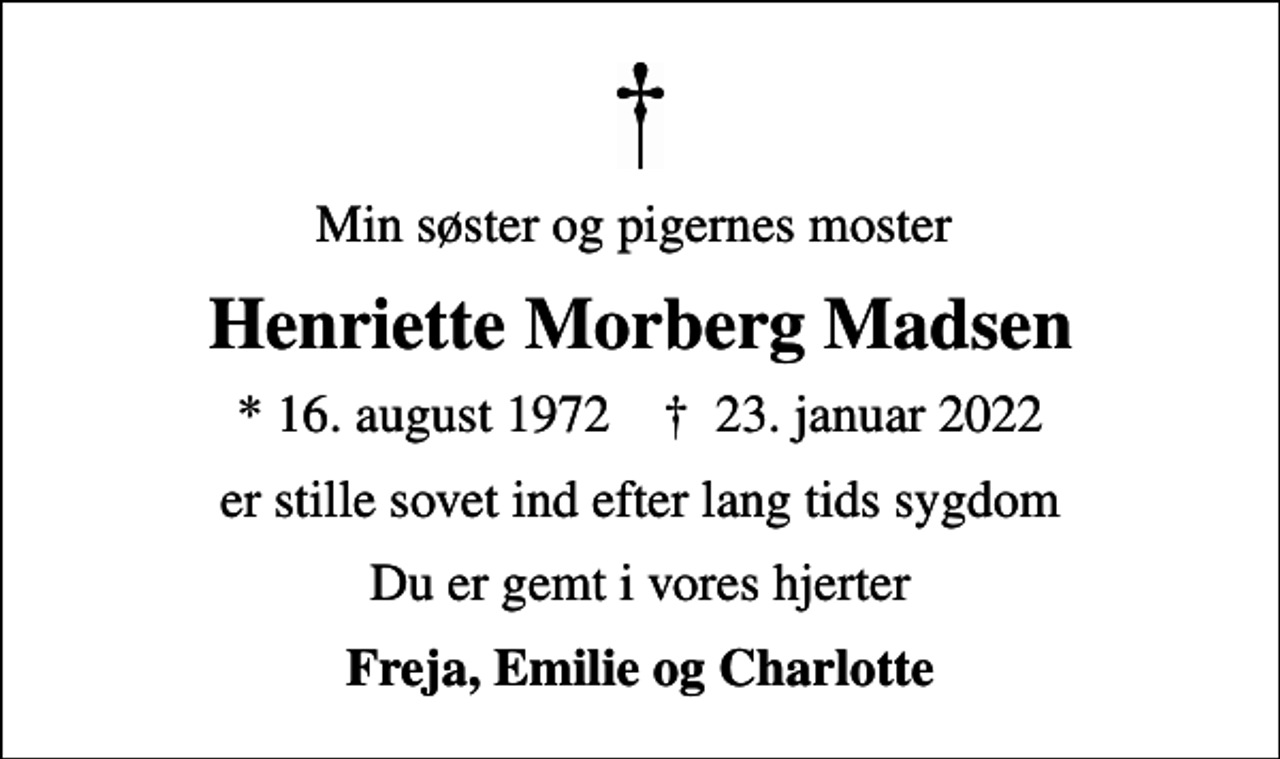 Min søster og pigernes moster

Henriette Morberg Madsen

* 16. august 1972 † 23. januar 2022

er stille sovet ind efter lang tids sygdom

Du er gemt i vores hjerter

Freja, Emilie og Charlotte